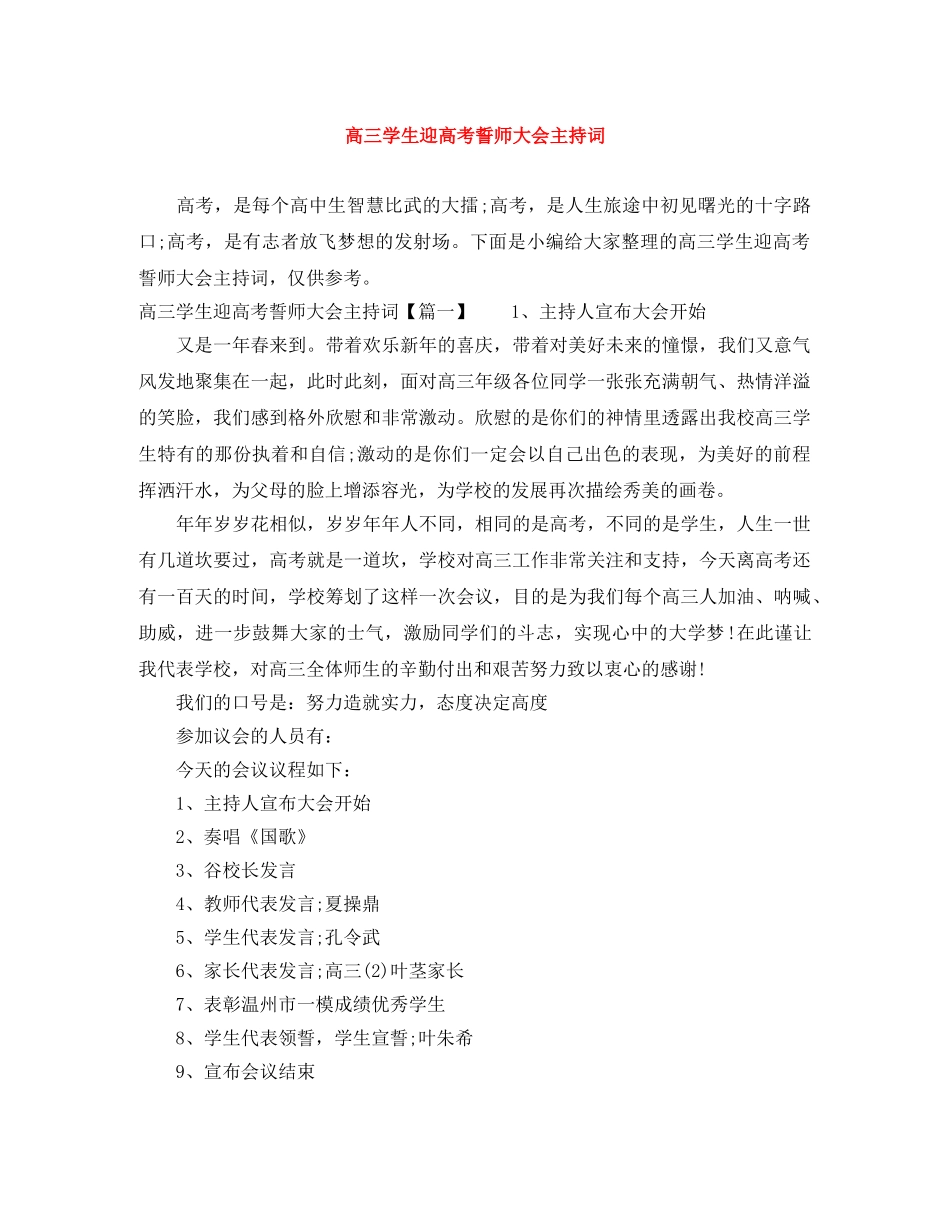 高三学生迎高考誓师大会主持词

高考，是每个高中生智慧比武的大擂;高考，是人生旅途中初见曙光的十字路口;高考，是有志者放飞梦想的发射场。下面是小编给大家整理的高三学生迎高考誓师大会主持词，仅供参考。

高三学生迎高考誓师大会主持词【篇一】　　1、主持人宣布大会开始

又是一年春来到。带着欢乐新年的喜庆，带着对美好未来的憧憬，我们又意气风发地聚集在一起，此时此刻，面对高三年级各位同学一张张充满朝气、热情洋溢的笑脸，我们感到格外欣慰和非常激动。欣慰的是你们的神情里透露出我校高三学生特有的那份执着和自信;激动的是你们一定会以自己出色的表现，为美好的前程挥洒汗水，为父母的脸上增添容光，为学校的发展再次描绘秀美的画卷。

年年岁岁花相似，岁岁年年人不同，相同的是高考，不同的是学生，人生一世有几道坎要过，高考就是一道坎，学校对高三工作非常关注和支持，今天离高考还有一百天的时间，学校筹划了这样一次会议，目的是为我们每个高三人加油、呐喊、助威，进一步鼓舞大家的士气，激励同学们的斗志，实现心中的大学梦!在此谨让我代表学校，对高三全体师生的辛勤付出和艰苦努力致以衷心的感谢!

我们的口号是：努力造就实力，态度决定高度

参加议会的人员有：

今天的会议议程如下：

1、主持人宣布大会开始

2、奏唱《国歌》

3、谷校长发言

4、教师代表发言;夏操鼎

5、学生代表发言;孔令武

6、家长代表发言;高三(2)叶茎家长

7、表彰温州市一模成绩优秀学生

8、学生代表领誓，学生宣誓;叶朱希

9、宣布会议结束